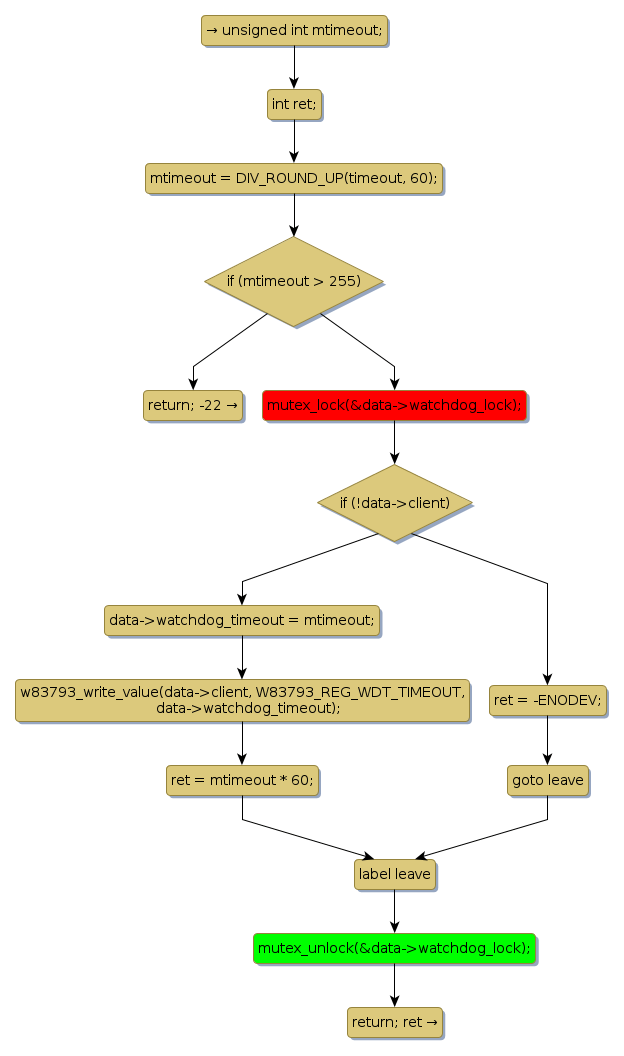 → unsigned int mtimeout;

int ret;

mtimeout = DIV_ROUND_UP(timeout, 60);

if (mtimeout > 255)

return; -22 →

mutex_lock(&data->watchdog_lock);

if (!data->client)

data->watchdog_timeout = mtimeout;

w83793_write_value(data->client, W83793_REG_WDT_TIMEOUT, data->watchdog_timeout);

ret = mtimeout * 60;

ret = -ENODEV;

goto leave

label leave

mutex_unlock(&data->watchdog_lock);

return; ret →